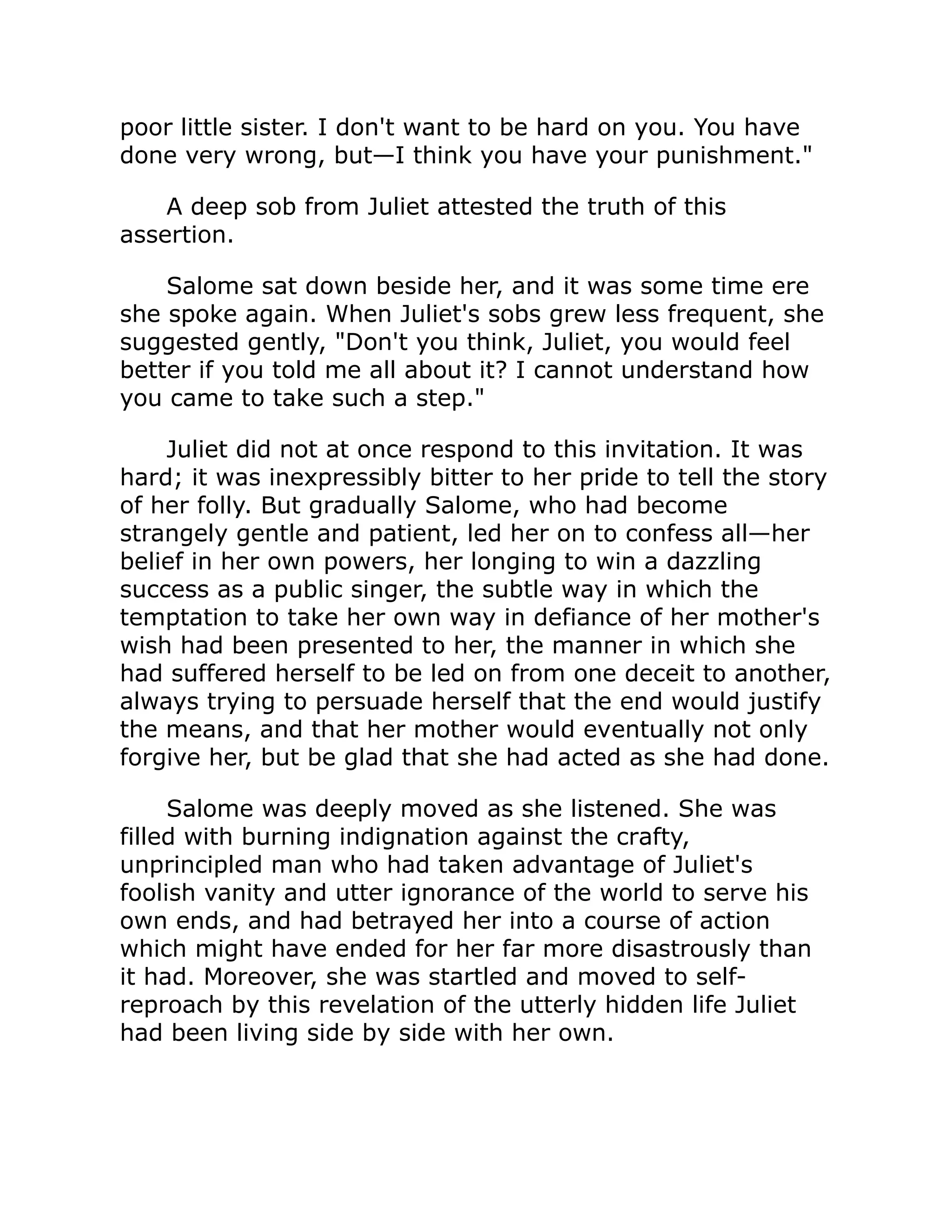 poor little sister. I don't want to be hard on you. You have done very wrong, but—I think you have your punishment."

A deep sob from Juliet attested the truth of this assertion.

Salome sat down beside her, and it was some time ere she spoke again. When Juliet's sobs grew less frequent, she suggested gently, "Don't you think, Juliet, you would feel better if you told me all about it? I cannot understand how you came to take such a step."

Juliet did not at once respond to this invitation. It was hard; it was inexpressibly bitter to her pride to tell the story of her folly. But gradually Salome, who had become strangely gentle and patient, led her on to confess all—her belief in her own powers, her longing to win a dazzling success as a public singer, the subtle way in which the temptation to take her own way in defiance of her mother's wish had been presented to her, the manner in which she had suffered herself to be led on from one deceit to another, always trying to persuade herself that the end would justify the means, and that her mother would eventually not only forgive her, but be glad that she had acted as she had done.

Salome was deeply moved as she listened. She was filled with burning indignation against the crafty, unprincipled man who had taken advantage of Juliet's foolish vanity and utter ignorance of the world to serve his own ends, and had betrayed her into a course of action which might have ended for her far more disastrously than it had. Moreover, she was startled and moved to self-reproach by this revelation of the utterly hidden life Juliet had been living side by side with her own.